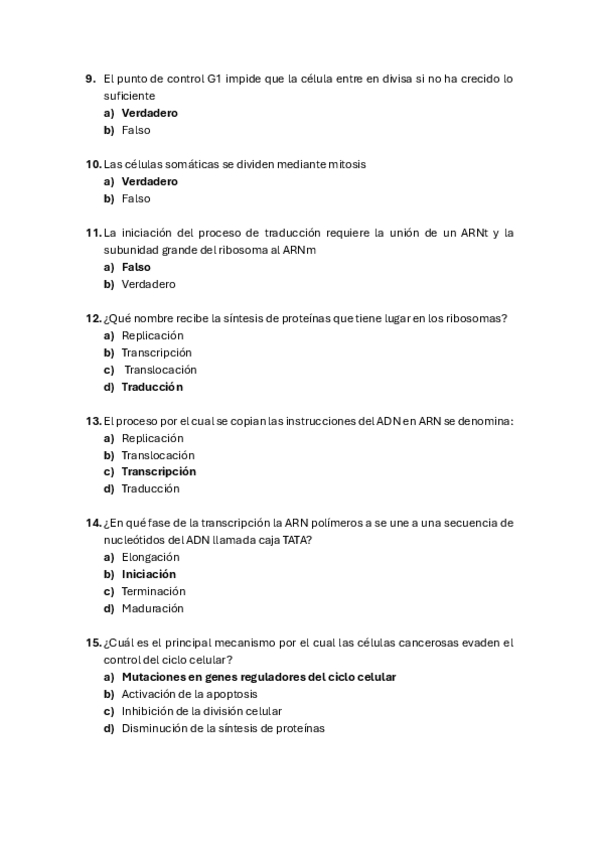 9. El punto de control G1 impide que la célula entre en divisa si no ha crecido lo suficiente
a) Verdadero
b) Falso

10. Las células somáticas se dividen mediante mitosis
a) Verdadero
b) Falso

11. La iniciación del proceso de traducción requiere la unión de un ARNt y la subunidad grande del ribosoma al ARNm
a) Falso
b) Verdadero

12. ¿Qué nombre recibe la síntesis de proteínas que tiene lugar en los ribosomas?
a) Replicación
b) Transcripción
c) Translocación
d) Traducción

13. El proceso por el cual se copian las instrucciones del ADN en ARN se denomina:
a) Replicación
b) Translocación
c) Transcripción
d) Traducción

14. ¿En qué fase de la transcripción la ARN polímeros a se une a una secuencia de nucleótidos del ADN llamada caja TATA?
a) Elongación
b) Iniciación
c) Terminación
d) Maduración

15. ¿Cuál es el principal mecanismo por el cual las células cancerosas evaden el control del ciclo celular?
a) Mutaciones en genes reguladores del ciclo celular
b) Activación de la apoptosis
c) Inhibición de la división celular
d) Disminución de la síntesis de proteínas